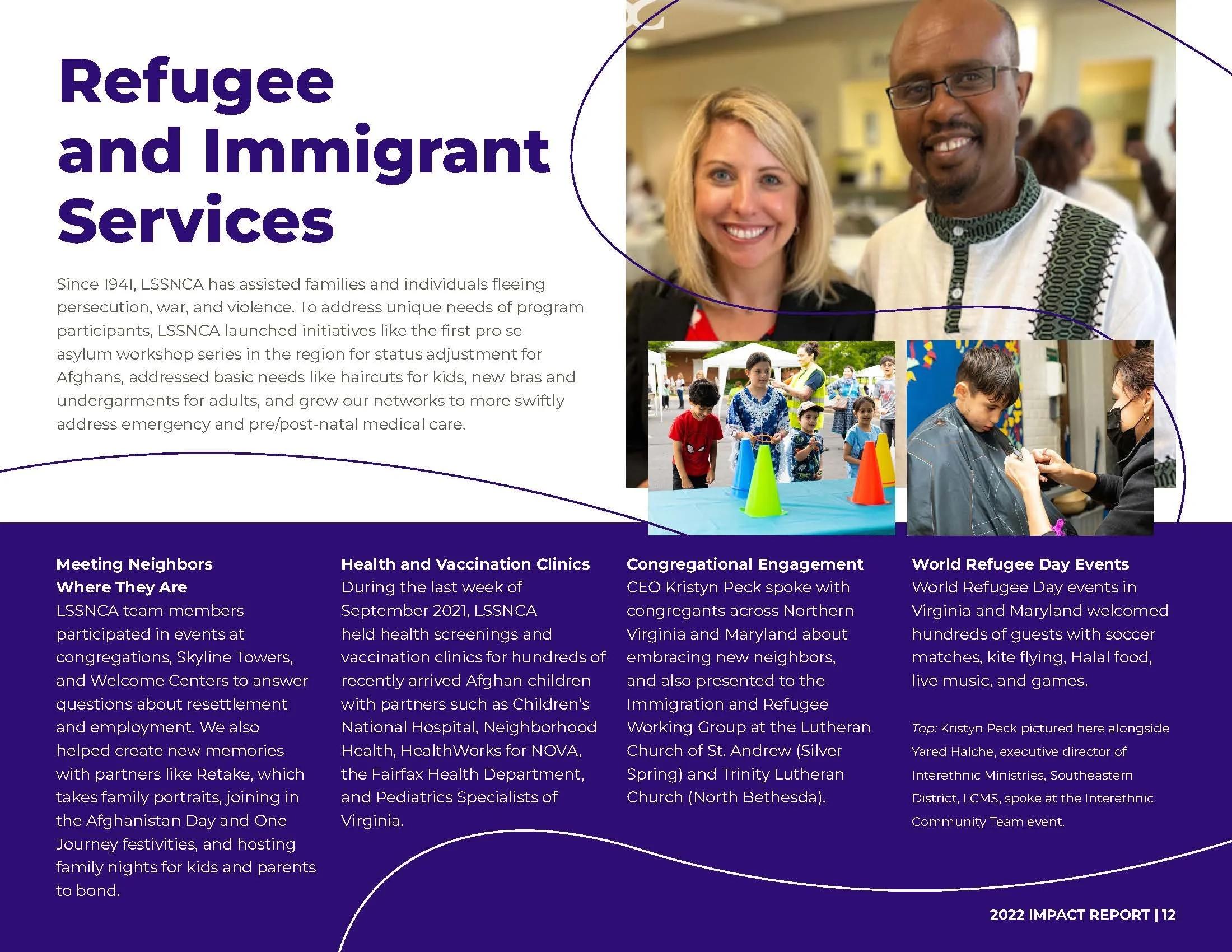 Refugee and Immigrant Services

Since 1941, LSSNCA has assisted families and individuals fleeing persecution, war, and violence. To address unique needs of program participants, LSSNCA launched initiatives like the first pro se asylum workshop series in the region for status adjustment for Afghans, addressed basic needs like haircuts for kids, new bras and undergarments for adults, and grew our networks to more swiftly address emergency and pre/post-natal medical care.

Meeting Neighbors Where They Are
LSSNCA team members participated in events at congregations, Skyline Towers, and Welcome Centers to answer questions about resettlement and employment. We also helped create new memories with partners like Retake, which takes family portraits, joining in the Afghanistan Day and One Journey festivities, and hosting family nights for kids and parents to bond.

Health and Vaccination Clinics
During the last week of September 2021, LSSNCA held health screenings and vaccination clinics for hundreds of recently arrived Afghan children with partners such as Children's National Hospital, Neighborhood Health, HealthWorks for NOVA, the Fairfax Health Department, and Pediatrics Specialists of Virginia.

Congregational Engagement
CEO Kristyn Peck spoke with congregants across Northern Virginia and Maryland about embracing new neighbors, and also presented to the Immigration and Refugee Working Group at the Lutheran Church of St. Andrew (Silver Spring) and Trinity Lutheran Church (North Bethesda).

World Refugee Day Events
World Refugee Day events in Virginia and Maryland welcomed hundreds of guests with soccer matches, kite flying, Halal food, live music, and games.

Top: Kristyn Peck pictured here alongside Yared Halche, executive director of Interethnic Ministries, Southeastern District, LCMS, spoke at the Interethnic Community Team event.

2022 IMPACT REPORT | 12